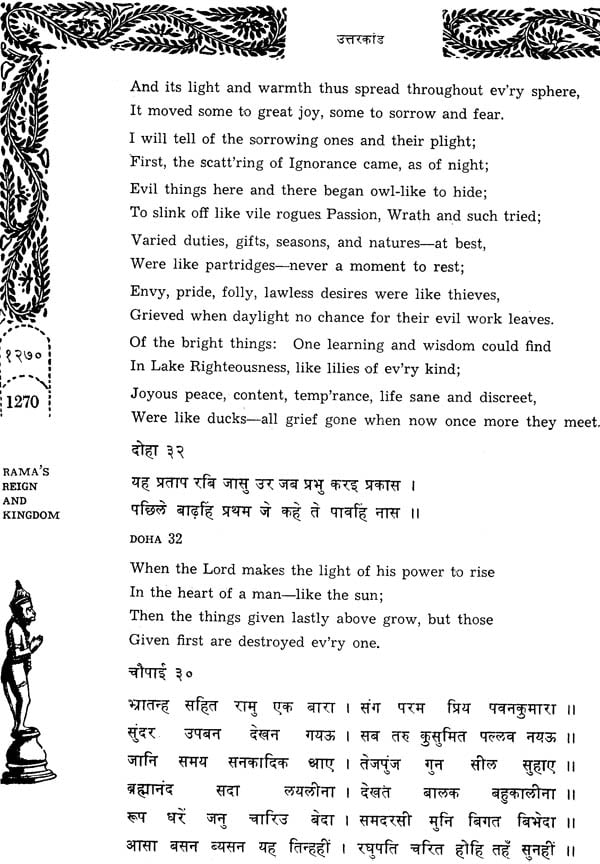 उत्तरकांड

And its light and warmth thus spread throughout ev'ry sphere,
It moved some to great joy, some to sorrow and fear.

I will tell of the sorrowing ones and their plight;
First, the scatt'ring of Ignorance came, as of night;

Evil things here and there began owl-like to hide;
To slink off like vile rogues Passion, Wrath and such tried;

Varied duties, gifts, seasons, and natures—at best,
Were like partridges—never a moment to rest;

Envy, pride, folly, lawless desires were like thieves,
Grieved when daylight no chance for their evil work leaves.

Of the bright things: One learning and wisdom could find
In Lake Righteousness, like lilies of ev'ry kind;

Joyous peace, content, temp'rance, life sane and discreet,
Were like ducks—all grief gone when now once more they meet.

१२७०

1270

RAMA'S REIGN AND KINGDOM

दोहा ३२

यह प्रताप रबि जासु उर जब प्रभु करइ प्रकास ।
पछिले बाढ़हिं प्रथम जे कहे ते पावहिं नास ॥

DOHA 32

When the Lord makes the light of his power to rise
In the heart of a man—like the sun;
Then the things given lastly above grow, but those
Given first are destroyed ev'ry one.

चौपाई ३०

भ्रातन्ह सहित रामु एक बारा । संग परम प्रिय पवनकुमारा ॥
सुंदर उपबन देखन गयऊ । सब तरु कुसुमित पल्लव नयऊ ॥
जानि समय सनकादिक आए । तेजपुंज गुन सील सुहाए ॥
ब्रह्मानंद सदा लयलीना । देखत बालक बहुकालीना ॥
रूप धरें जनु चारिउ बेदा । समदरसी मुनि बिगत बिभेदा ॥
आसा बसन ब्यसन यह तिन्हहीं । रघुपति चरित होहि तहँ सुनहीं ॥